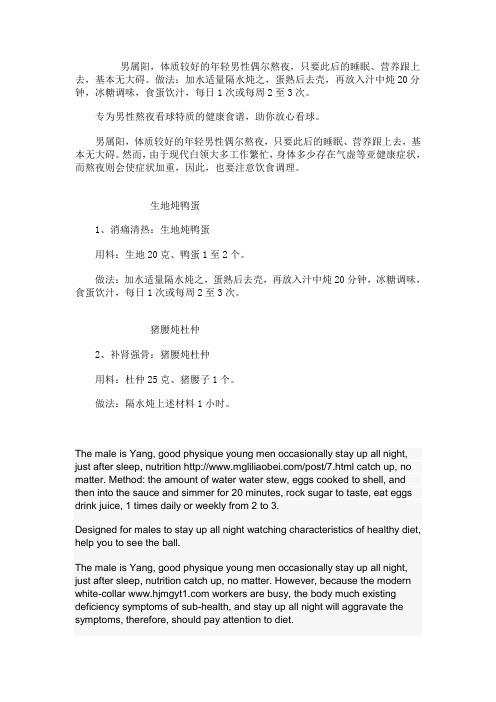 男属阳，体质较好的年轻男性偶尔熬夜，只要此后的睡眠、营养跟上去，基本无大碍。做法：加水适量隔水炖之，蛋熟后去壳，再放入汁中炖 20 分钟，冰糖调味，食蛋饮汁，每日 1 次或每周 2 至 3 次。

专为男性熬夜看球特质的健康食谱，助你放心看球。

男属阳，体质较好的年轻男性偶尔熬夜，只要此后的睡眠、营养跟上去，基本无大碍。然而，由于现代白领大多工作繁忙，身体多少存在气虚等亚健康症状，而熬夜则会使症状加重，因此，也要注意饮食调理。

生地炖鸭蛋

1、消痛清热：生地炖鸭蛋

用料：生地 20 克、鸭蛋 1 至 2 个。

做法：加水适量隔水炖之，蛋熟后去壳，再放入汁中炖 20 分钟，冰糖调味，食蛋饮汁，每日 1 次或每周 2 至 3 次。

猪腰炖杜仲

2、补肾强骨：猪腰炖杜仲

用料：杜仲 25 克、猪腰子 1 个。

做法：隔水炖上述材料 1 小时。

The male is Yang, good physique young men occasionally stay up all night, just after sleep, nutrition http://www.mgliliaobei.com/post/7.html catch up, no matter. Method: the amount of water water stew, eggs cooked to shell, and then into the sauce and simmer for 20 minutes, rock sugar to taste, eat eggs drink juice, 1 times daily or weekly from 2 to 3.

Designed for males to stay up all night watching characteristics of healthy diet, help you to see the ball.

The male is Yang, good physique young men occasionally stay up all night, just after sleep, nutrition catch up, no matter. However, because the modern white-collar www.hjmgyt1.com workers are busy, the body much existing deficiency symptoms of sub-health, and stay up all night will aggravate the symptoms, therefore, should pay attention to diet.